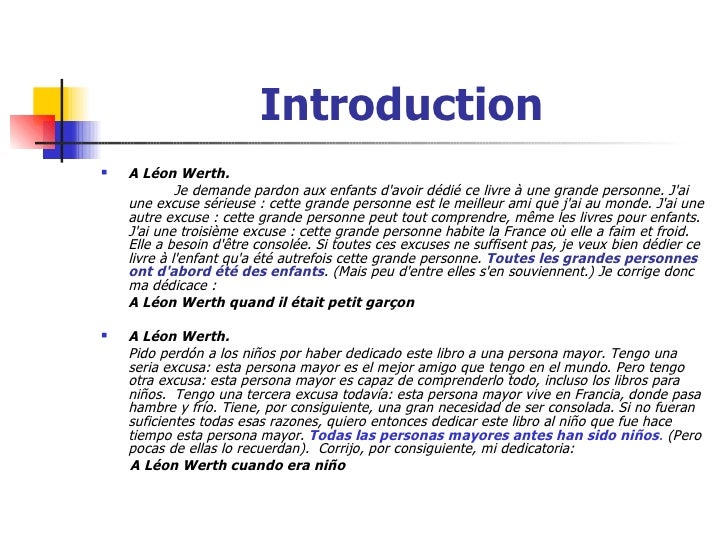 Introduction

A Léon Werth.

Je demande pardon aux enfants d'avoir dédié ce livre à une grande personne. J'ai une excuse sérieuse : cette grande personne est le meilleur ami que j'ai au monde. J'ai une autre excuse : cette grande personne peut tout comprendre, même les livres pour enfants. J'ai une troisième excuse : cette grande personne habite la France où elle a faim et froid. Elle a besoin d'être consolée. Si toutes ces excuses ne suffisent pas, je veux bien dédier ce livre à l'enfant qu'a été autrefois cette grande personne. Toutes les grandes personnes ont d'abord été des enfants. (Mais peu d'entre elles s'en souviennent.) Je corrige donc ma dédicace :

A Léon Werth quand il était petit garçon

A Léon Werth.

Pido perdón a los niños por haber dedicado este libro a una persona mayor. Tengo una seria excusa: esta persona mayor es el mejor amigo que tengo en el mundo. Pero tengo otra excusa: esta persona mayor es capaz de comprenderlo todo, incluso los libros para niños. Tengo una tercera excusa todavía: esta persona mayor vive en Francia, donde pasa hambre y frío. Tiene, por consiguiente, una gran necesidad de ser consolada. Si no fueran suficientes todas esas razones, quiero entonces dedicar este libro al niño que fue hace tiempo esta persona mayor. Todas las personas mayores antes han sido niños. (Pero pocas de ellas lo recuerdan). Corrijo, por consiguiente, mi dedicatoria:

A Léon Werth cuando era niño